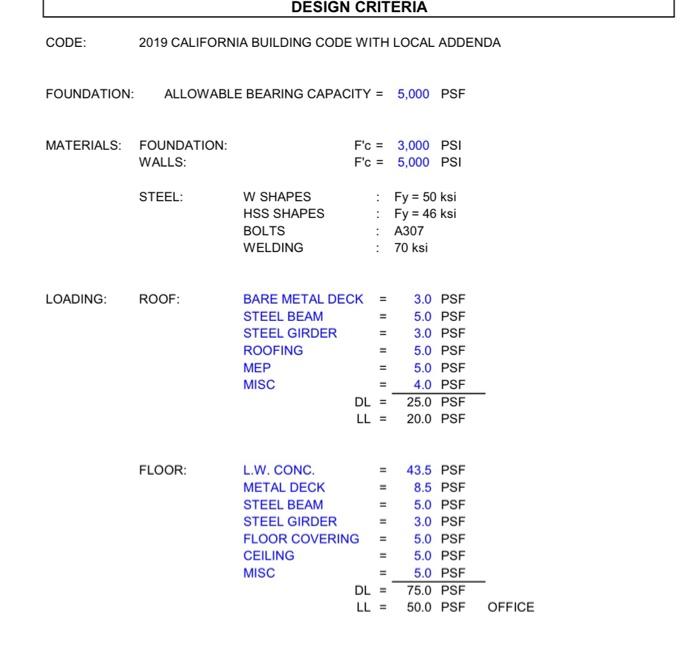 DESIGN CRITERIA

CODE: 2019 CALIFORNIA BUILDING CODE WITH LOCAL ADDENDA

FOUNDATION: ALLOWABLE BEARING CAPACITY = 5,000 PSF

MATERIALS: FOUNDATION: F'c = 3,000 PSI
WALLS: F'c = 5,000 PSI

STEEL: W SHAPES : Fy = 50 ksi
HSS SHAPES : Fy = 46 ksi
BOLTS : A307
WELDING : 70 ksi

LOADING: ROOF: BARE METAL DECK = 3.0 PSF
STEEL BEAM = 5.0 PSF
STEEL GIRDER = 3.0 PSF
ROOFING = 5.0 PSF
MEP = 5.0 PSF
MISC = 4.0 PSF
DL = 25.0 PSF
LL = 20.0 PSF

FLOOR: L.W. CONC. = 43.5 PSF
METAL DECK = 8.5 PSF
STEEL BEAM = 5.0 PSF
STEEL GIRDER = 3.0 PSF
FLOOR COVERING = 5.0 PSF
CEILING = 5.0 PSF
MISC = 5.0 PSF
DL = 75.0 PSF
LL = 50.0 PSF OFFICE